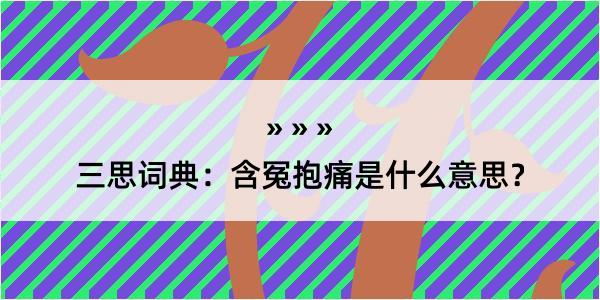 » » »
三思词典：含冤抱痛是什么意思？